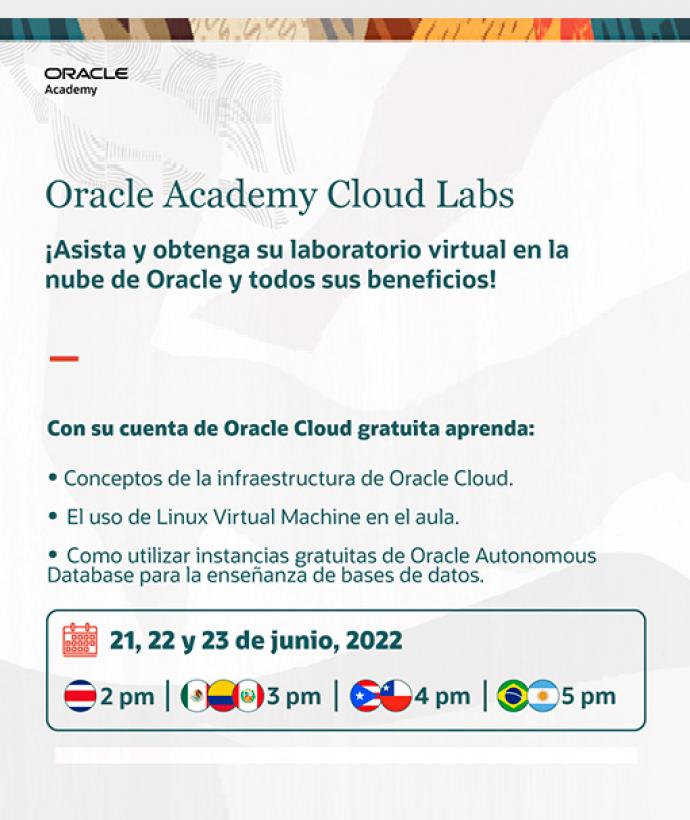 ORACLE
Academy

Oracle Academy Cloud Labs

¡Asista y obtenga su laboratorio virtual en la nube de Oracle y todos sus beneficios!

Con su cuenta de Oracle Cloud gratuita aprenda:

• Conceptos de la infraestructura de Oracle Cloud.

• El uso de Linux Virtual Machine en el aula.

• Como utilizar instancias gratuitas de Oracle Autonomous Database para la enseñanza de bases de datos.

21, 22 y 23 de junio, 2022

2 pm | 3 pm | 4 pm | 5 pm